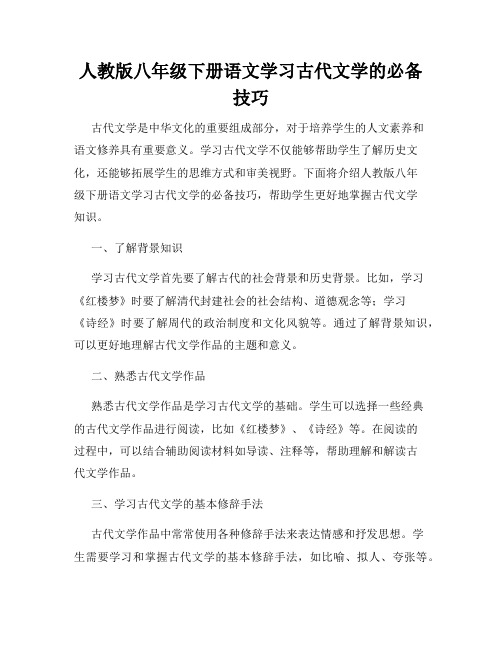 人教版八年级下册语文学习古代文学的必备技巧

古代文学是中华文化的重要组成部分，对于培养学生的人文素养和语文修养具有重要意义。学习古代文学不仅能够帮助学生了解历史文化，还能够拓展学生的思维方式和审美视野。下面将介绍人教版八年级下册语文学习古代文学的必备技巧，帮助学生更好地掌握古代文学知识。

一、了解背景知识

学习古代文学首先要了解古代的社会背景和历史背景。比如，学习《红楼梦》时要了解清代封建社会的社会结构、道德观念等；学习《诗经》时要了解周代的政治制度和文化风貌等。通过了解背景知识，可以更好地理解古代文学作品的主题和意义。

二、熟悉古代文学作品

熟悉古代文学作品是学习古代文学的基础。学生可以选择一些经典的古代文学作品进行阅读，比如《红楼梦》、《诗经》等。在阅读的过程中，可以结合辅助阅读材料如导读、注释等，帮助理解和解读古代文学作品。

三、学习古代文学的基本修辞手法

古代文学作品中常常使用各种修辞手法来表达情感和抒发思想。学生需要学习和掌握古代文学的基本修辞手法，如比喻、拟人、夸张等。